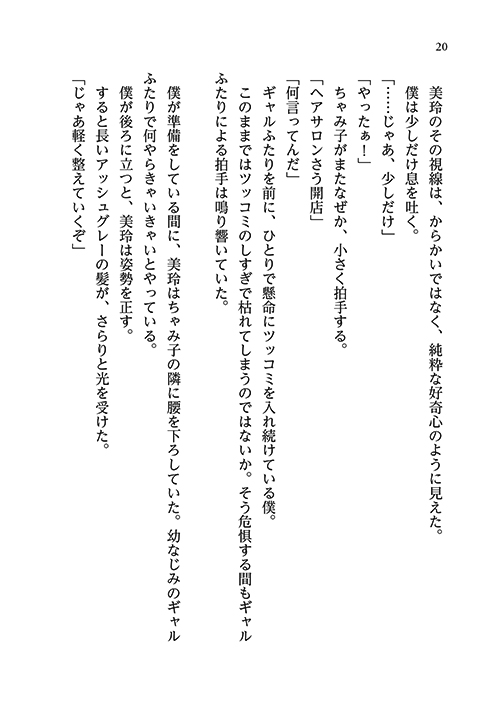 20

美玲のその視線は、からかいではなく、純粋な好奇心のように見えた。
僕は少しだけ息を吐く。
「……じゃあ、少しだけ」
「やったぁ！」
ちゃみ子がまたなぜか、小さく拍手する。
「ヘアサロンさう開店」
「何言ってんだ」
ギャルふたりを前に、ひとりで懸命にツッコミを入れ続けている僕。
このままではツッコミのしすぎで枯れてしまうのではないか。そう危惧する間もギャルふたりによる拍手は鳴り響いていた。

僕が準備をしている間に、美玲はちゃみ子の隣に腰を下ろしていた。幼なじみのギャルふたりで何やらきゃいきゃいとやっている。
僕が後ろに立つと、美玲は姿勢を正す。
すると長いアッシュグレーの髪が、さらりと光を受けた。
「じゃあ軽く整えていくぞ」